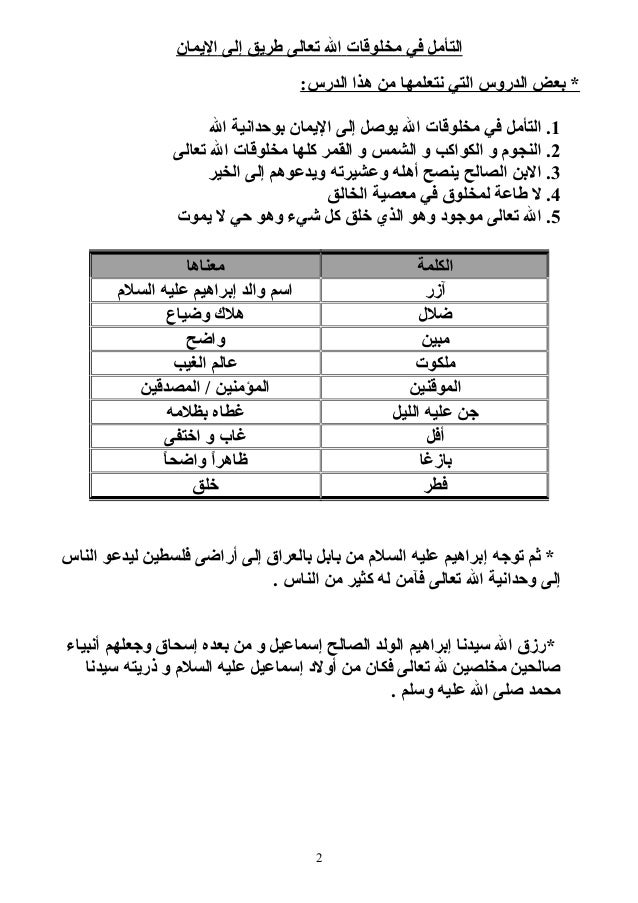 التأمل في مخلوقات الله تعالى طريق إلى الإيمان

* بعض الدروس التي نتعلمها من هذا الدرس:

1. التأمل في مخلوقات الله يوصل إلى الإيمان بوحدانية الله
2. النجوم و الكواكب و الشمس و القمر كلها مخلوقات الله تعالى
3. الابن الصالح ينصح أهله وعشيرته ويدعوهم إلى الخير
4. لا طاعة لمخلوق في معصية الخالق
5. الله تعالى موجود وهو الذي خلق كل شيء وهو حي لا يموت

| الكلمة | معناها |
|---|---|
| آزر | اسم والد إبراهيم عليه السلام |
| ضلال | هلاك وضياع |
| مبين | واضح |
| ملكوت | عالم الغيب |
| الموقنين | المؤمنين / المصدقين |
| جن عليه الليل | غطاه بظلامه |
| أفل | غاب و اختفى |
| بازغا | ظاهراً واضحاً |
| فطر | خلق |

* ثم توجه إبراهيم عليه السلام من بابل بالعراق إلى أراضى فلسطين ليدعو الناس إلى وحدانية الله تعالى فآمن له كثير من الناس .

*رزق الله سيدنا إبراهيم الولد الصالح إسماعيل و من بعده إسحاق وجعلهم أنبياء صالحين مخلصين لله تعالى فكان من أولاد إسماعيل عليه السلام و ذريته سيدنا محمد صلى الله عليه وسلم .

2